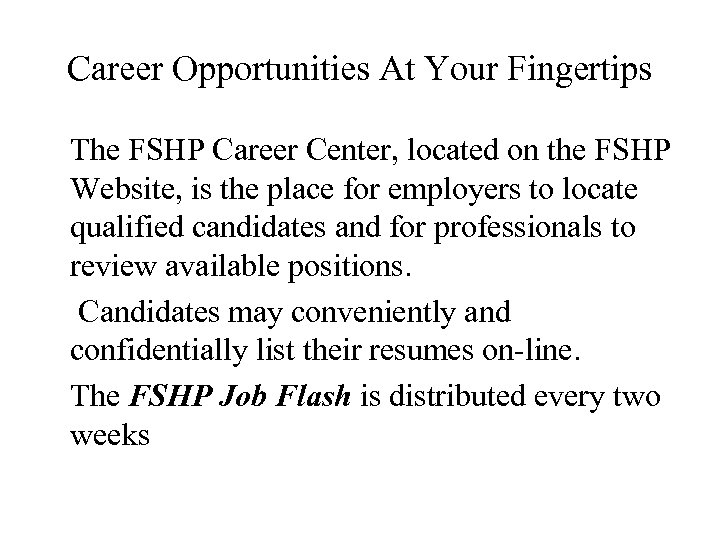 Career Opportunities At Your Fingertips

The FSHP Career Center, located on the FSHP Website, is the place for employers to locate qualified candidates and for professionals to review available positions.

Candidates may conveniently and confidentially list their resumes on-line.

The FSHP Job Flash is distributed every two weeks